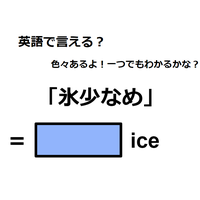 英語で言える？

色々あるよ！一つでもわかるかな？

「氷少なめ」

= ice